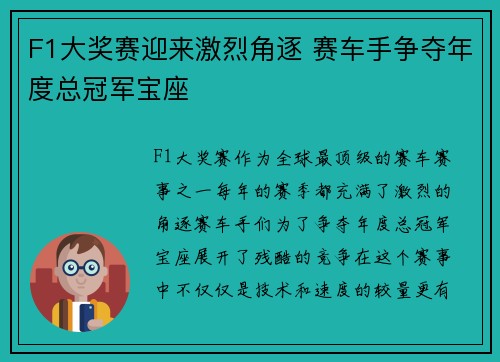 F1大奖赛迎来激烈角逐 赛车手争夺年度总冠军宝座

F1大奖赛作为全球最顶级的赛车赛事之一每年的赛季都充满了激烈的角逐赛车手们为了争夺年度总冠军宝座展开了残酷的竞争在这个赛事中不仅仅是技术和速度的较量更有